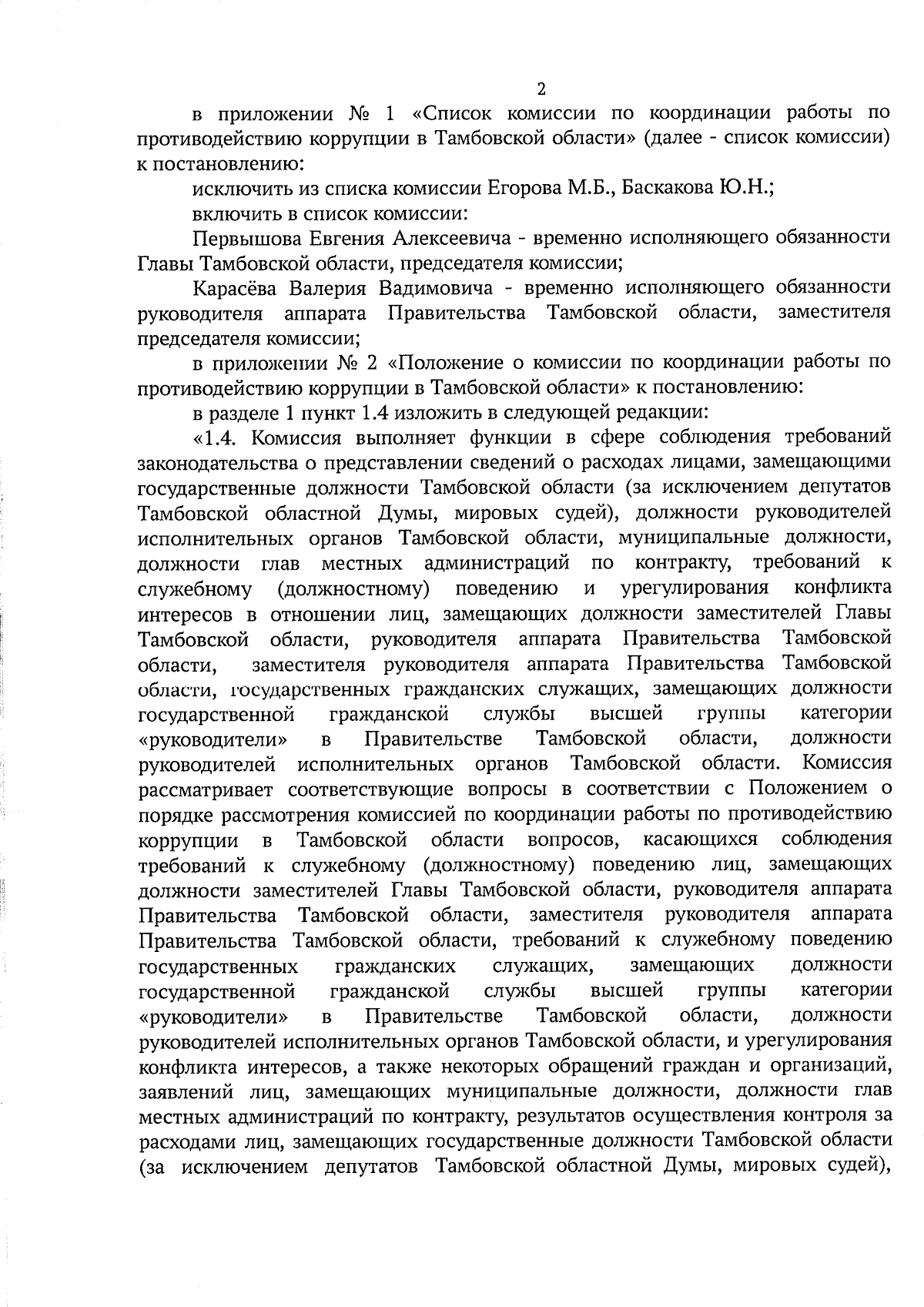 2

в приложении № 1 «Список комиссии по координации работы по противодействию коррупции в Тамбовской области» (далее - список комиссии) к постановлению:

исключить из списка комиссии Егорова М.Б., Баскакова Ю.Н.;

включить в список комиссии:

Первышова Евгения Алексеевича - временно исполняющего обязанности Главы Тамбовской области, председателя комиссии;

Карасёва Валерия Вадимовича - временно исполняющего обязанности руководителя аппарата Правительства Тамбовской области, заместителя председателя комиссии;

в приложении № 2 «Положение о комиссии по координации работы по противодействию коррупции в Тамбовской области» к постановлению:

в разделе 1 пункт 1.4 изложить в следующей редакции:

«1.4. Комиссия выполняет функции в сфере соблюдения требований законодательства о представлении сведений о расходах лицами, замещающими государственные должности Тамбовской области (за исключением депутатов Тамбовской областной Думы, мировых судей), должности руководителей исполнительных органов Тамбовской области, муниципальные должности, должности глав местных администраций по контракту, требований к служебному (должностному) поведению и урегулирования конфликта интересов в отношении лиц, замещающих должности заместителей Главы Тамбовской области, руководителя аппарата Правительства Тамбовской области, заместителя руководителя аппарата Правительства Тамбовской области, государственных гражданских служащих, замещающих должности государственной гражданской службы высшей группы категории «руководители» в Правительстве Тамбовской области, должности руководителей исполнительных органов Тамбовской области. Комиссия рассматривает соответствующие вопросы в соответствии с Положением о порядке рассмотрения комиссией по координации работы по противодействию коррупции в Тамбовской области вопросов, касающихся соблюдения требований к служебному (должностному) поведению лиц, замещающих должности заместителей Главы Тамбовской области, руководителя аппарата Правительства Тамбовской области, заместителя руководителя аппарата Правительства Тамбовской области, требований к служебному поведению государственных гражданских служащих, замещающих должности государственной гражданской службы высшей группы категории «руководители» в Правительстве Тамбовской области, должности руководителей исполнительных органов Тамбовской области, и урегулирования конфликта интересов, а также некоторых обращений граждан и организаций, заявлений лиц, замещающих муниципальные должности, должности глав местных администраций по контракту, результатов осуществления контроля за расходами лиц, замещающих государственные должности Тамбовской области (за исключением депутатов Тамбовской областной Думы, мировых судей),